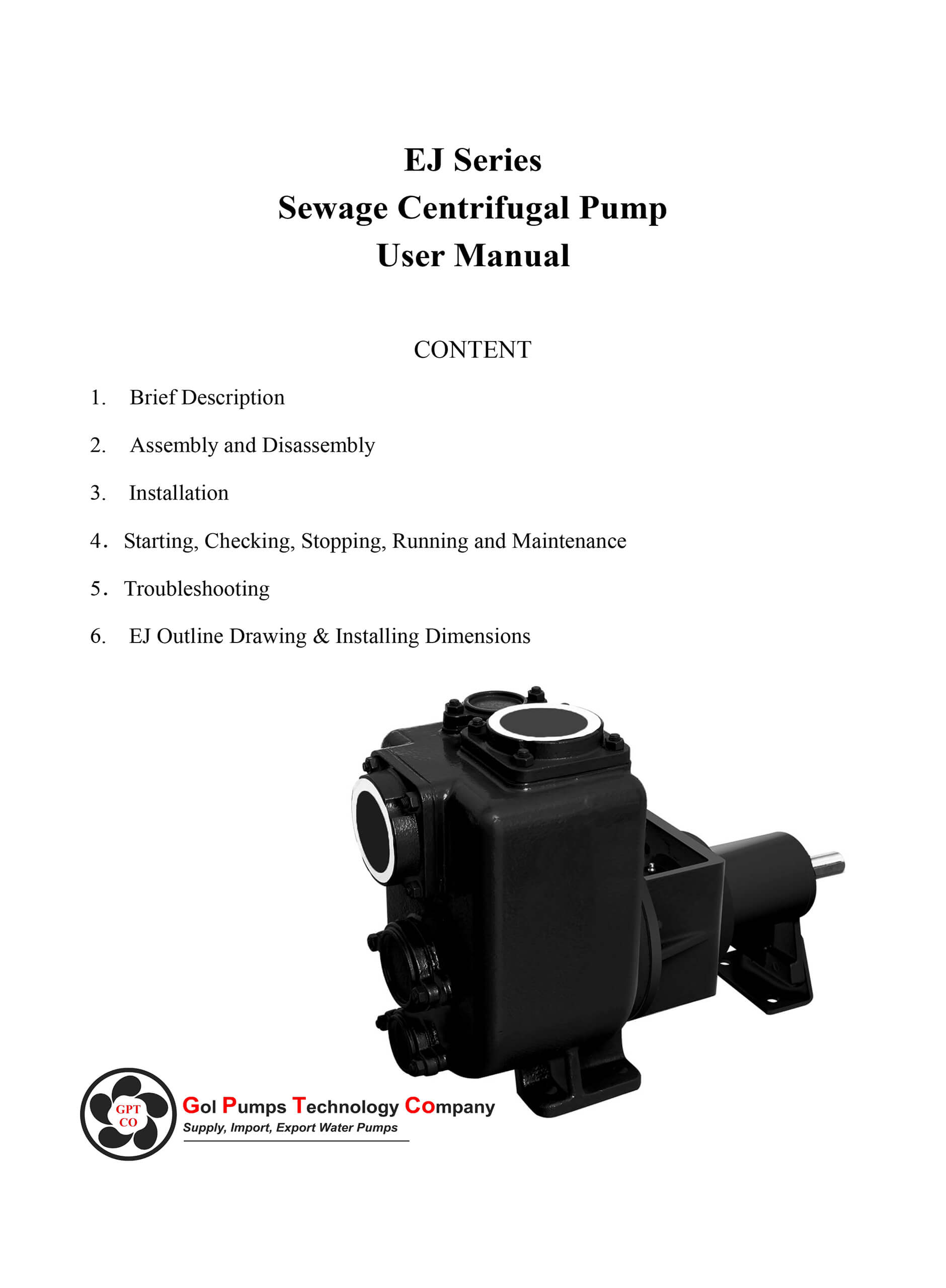 EJ Series
Sewage Centrifugal Pump
User Manual

CONTENT

1. Brief Description

2. Assembly and Disassembly

3. Installation

4. Starting, Checking, Stopping, Running and Maintenance

5. Troubleshooting

6. EJ Outline Drawing & Installing Dimensions

GPT CO

Gol Pumps Technology Company
Supply, Import, Export Water Pumps